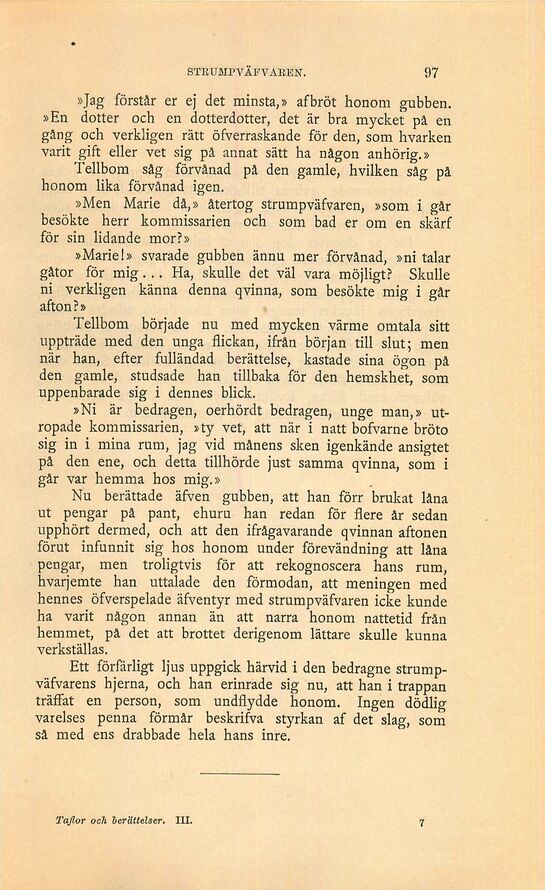 STRUMPVÄFVAREN. 97

»Jag förstår er ej det minsta,» afbröt honom gubben. »En dotter och en dotterdotter, det är bra mycket på en gång och verkligen rätt öfverraskande för den, som hvarken varit gift eller vet sig på annat sätt ha någon anhörig.»

Tellbom såg förvånad på den gamle, hvilken såg på honom lika förvånad igen.

»Men Marie då,» återtog strumpväfvaren, »som i går besökte herr kommissarien och som bad er om en skärf för sin lidande mor?»

»Marie!» svarade gubben ännu mer förvånad, »ni talar gåtor för mig... Ha, skulle det väl vara möjligt? Skulle ni verkligen känna denna qvinna, som besökte mig i går afton?»

Tellbom började nu med mycken värme omtala sitt uppträde med den unga flickan, ifrån början till slut; men när han, efter fulländad berättelse, kastade sina ögon på den gamle, studsade han tillbaka för den hemskhet, som uppenbarade sig i dennes blick.

»Ni är bedragen, oerhördt bedragen, unge man,» utropade kommissarien, »ty vet, att när i natt bofvarne bröto sig in i mina rum, jag vid månens sken igenkände ansigtet på den ene, och detta tillhörde just samma qvinna, som i går var hemma hos mig.»

Nu berättade äfven gubben, att han förr brukat låna ut pengar på pant, ehuru han redan för flere år sedan upphört dermed, och att den ifrågavarande qvinnan aftonen förut infunnit sig hos honom under förevändning att låna pengar, men troligtvis för att rekognoscera hans rum, hvarjemte han uttalade den förmodan, att meningen med hennes öfverspelade äfventyr med strumpväfvaren icke kunde ha varit någon annan än att narra honom nattetid från hemmet, på det att brottet derigenom lättare skulle kunna verkställas.

Ett förfärligt ljus uppgick härvid i den bedragne strumpväfvarens hjerna, och han erinrade sig nu, att han i trappan träffat en person, som undflydde honom. Ingen dödlig varelses penna förmår beskrifva styrkan af det slag, som så med ens drabbade hela hans inre.

Taflor och berättelser. III. 7